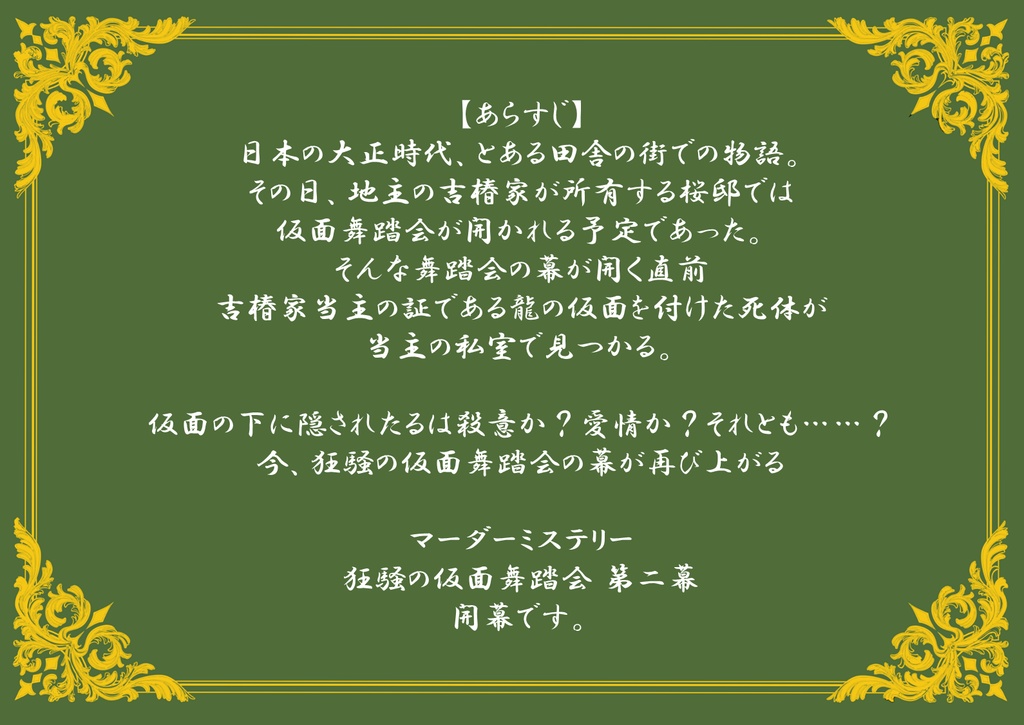 【あらすじ】
日本の大正時代、とある田舎の街での物語。
その日、地主の吉椿家が所有する桜邸では
仮面舞踏会が開かれる予定であった。
そんな舞踏会の幕が開く直前
吉椿家当主の証である龍の仮面を付けた死体が
当主の私室で見つかる。

仮面の下に隠されたるは殺意か？愛情か？それとも……？
今、狂騒の仮面舞踏会の幕が再び上がる

マーダーミステリー
狂騒の仮面舞踏会 第二幕
開幕です。